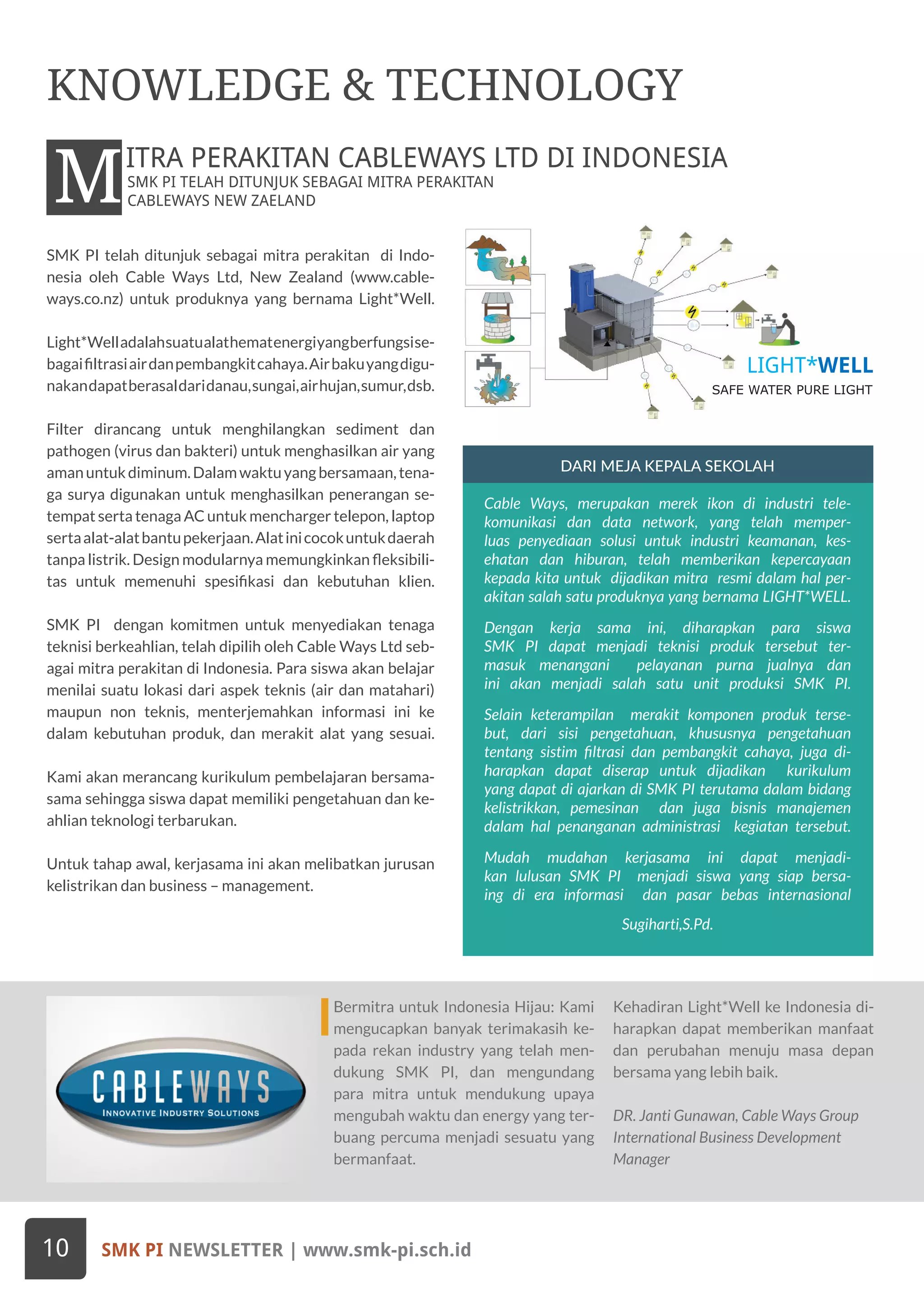 KNOWLEDGE & TECHNOLOGY

MITRA PERAKITAN CABLEWAYS LTD DI INDONESIA
SMK PI TELAH DITUNJUK SEBAGAI MITRA PERAKITAN CABLEWAYS NEW ZAELAND

SMK PI telah ditunjuk sebagai mitra perakitan di Indonesia oleh Cable Ways Ltd, New Zealand (www.cableways.co.nz) untuk produknya yang bernama Light*Well.

Light*Well adalah suatu alat hemat energi yang berfungsi sebagai filtrasi air dan pembangkit cahaya. Air baku yang digunakan dapat berasal dari danau, sungai, air hujan, sumur, dsb.

Filter dirancang untuk menghilangkan sediment dan pathogen (virus dan bakteri) untuk menghasilkan air yang aman untuk diminum. Dalam waktu yang bersamaan, tenaga surya digunakan untuk menghasilkan penerangan setempat serta tenaga AC untuk mencharger telepon, laptop serta alat-alat bantu pekerjaan. Alat ini cocok untuk daerah tanpa listrik. Design modularnya memungkinkan fleksibilitas untuk memenuhi spesifikasi dan kebutuhan klien.

SMK PI dengan komitmen untuk menyediakan tenaga teknisi berkeahlian, telah dipilih oleh Cable Ways Ltd sebagai mitra perakitan di Indonesia. Para siswa akan belajar menilai suatu lokasi dari aspek teknis (air dan matahari) maupun non teknis, menterjemahkan informasi ini ke dalam kebutuhan produk, dan merakit alat yang sesuai.

Kami akan merancang kurikulum pembelajaran bersama-sama sehingga siswa dapat memiliki pengetahuan dan keahlian teknologi terbarukan.

Untuk tahap awal, kerjasama ini akan melibatkan jurusan kelistrikan dan business – management.

LIGHT*WELL
SAFE WATER PURE LIGHT

DARI MEJA KEPALA SEKOLAH

Cable Ways, merupakan merek ikon di industri telekomunikasi dan data network, yang telah memperluas penyediaan solusi untuk industri keamanan, kesehatan dan hiburan, telah memberikan kepercayaan kepada kita untuk dijadikan mitra resmi dalam hal perakitan salah satu produknya yang bernama LIGHT*WELL.

Dengan kerja sama ini, diharapkan para siswa SMK PI dapat menjadi teknisi produk tersebut termasuk menangani pelayanan purna jualnya dan ini akan menjadi salah satu unit produksi SMK PI.

Selain keterampilan merakit komponen produk tersebut, dari sisi pengetahuan, khususnya pengetahuan tentang sistim filtrasi dan pembangkit cahaya, juga diharapkan dapat diserap untuk dijadikan kurikulum yang dapat di ajarkan di SMK PI terutama dalam bidang kelistrikkan, pemesinan dan juga bisnis manajemen dalam hal penanganan administrasi kegiatan tersebut.

Mudah mudahan kerjasama ini dapat menjadikan lulusan SMK PI menjadi siswa yang siap bersaing di era informasi dan pasar bebas internasional

Sugiharti,S.Pd.

CABLEWAYS
INNOVATIVE INDUSTRY SOLUTIONS

Bermitra untuk Indonesia Hijau: Kami mengucapkan banyak terimakasih kepada rekan industry yang telah mendukung SMK PI, dan mengundang para mitra untuk mendukung upaya mengubah waktu dan energy yang terbuang percuma menjadi sesuatu yang bermanfaat.

Kehadiran Light*Well ke Indonesia diharapkan dapat memberikan manfaat dan perubahan menuju masa depan bersama yang lebih baik.

DR. Janti Gunawan, Cable Ways Group International Business Development Manager

10 SMK PI NEWSLETTER | www.smk-pi.sch.id